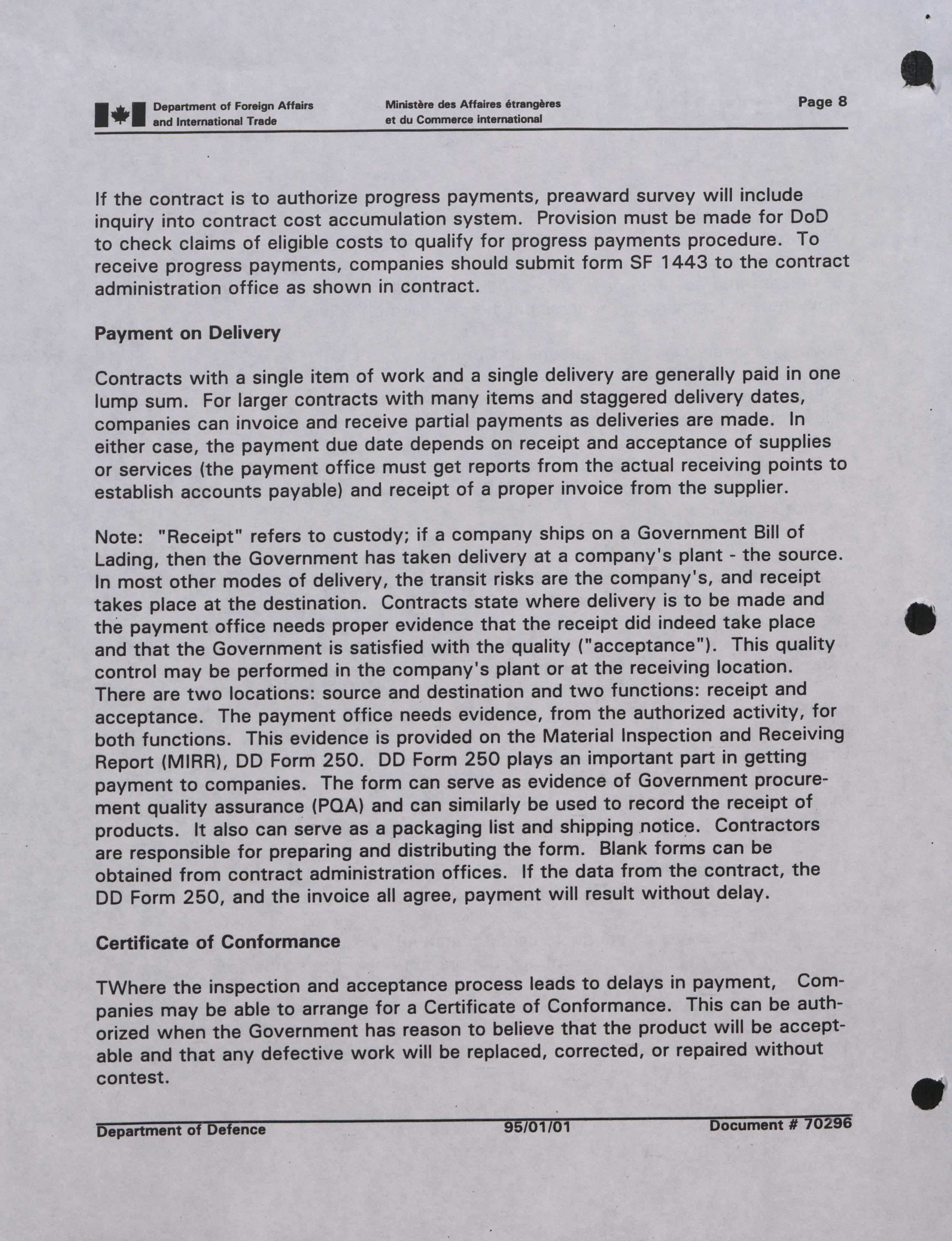 Department of Foreign Affairs and International Trade

Ministère des Affaires étrangères et du Commerce international

Page 8

If the contract is to authorize progress payments, preaward survey will include inquiry into contract cost accumulation system. Provision must be made for DoD to check claims of eligible costs to qualify for progress payments procedure. To receive progress payments, companies should submit form SF 1443 to the contract administration office as shown in contract.

Payment on Delivery

Contracts with a single item of work and a single delivery are generally paid in one lump sum. For larger contracts with many items and staggered delivery dates, companies can invoice and receive partial payments as deliveries are made. In either case, the payment due date depends on receipt and acceptance of supplies or services (the payment office must get reports from the actual receiving points to establish accounts payable) and receipt of a proper invoice from the supplier.

Note: "Receipt" refers to custody; if a company ships on a Government Bill of Lading, then the Government has taken delivery at a company's plant - the source. In most other modes of delivery, the transit risks are the company's, and receipt takes place at the destination. Contracts state where delivery is to be made and the payment office needs proper evidence that the receipt did indeed take place and that the Government is satisfied with the quality ("acceptance"). This quality control may be performed in the company's plant or at the receiving location. There are two locations: source and destination and two functions: receipt and acceptance. The payment office needs evidence, from the authorized activity, for both functions. This evidence is provided on the Material Inspection and Receiving Report (MIRR), DD Form 250. DD Form 250 plays an important part in getting payment to companies. The form can serve as evidence of Government procurement quality assurance (PQA) and can similarly be used to record the receipt of products. It also can serve as a packaging list and shipping notice. Contractors are responsible for preparing and distributing the form. Blank forms can be obtained from contract administration offices. If the data from the contract, the DD Form 250, and the invoice all agree, payment will result without delay.

Certificate of Conformance

TWhere the inspection and acceptance process leads to delays in payment, Companies may be able to arrange for a Certificate of Conformance. This can be authorized when the Government has reason to believe that the product will be acceptable and that any defective work will be replaced, corrected, or repaired without contest.

Department of Defence 95/01/01 Document # 70296